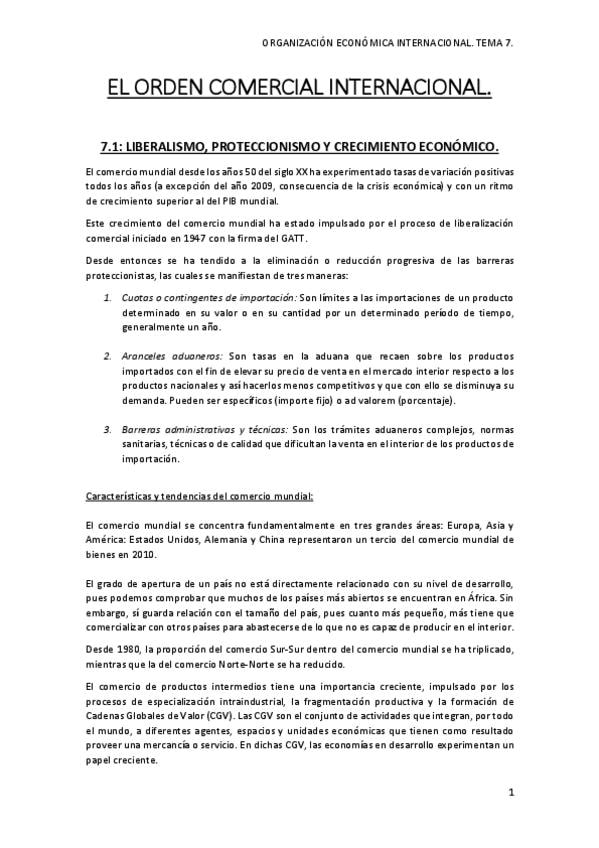 ORGANIZACIÓN ECONÓMICA INTERNACIONAL. TEMA 7.

EL ORDEN COMERCIAL INTERNACIONAL.

7.1: LIBERALISMO, PROTECCIONISMO Y CRECIMIENTO ECONÓMICO.

El comercio mundial desde los años 50 del siglo XX ha experimentado tasas de variación positivas todos los años (a excepción del año 2009, consecuencia de la crisis económica) y con un ritmo de crecimiento superior al del PIB mundial.

Este crecimiento del comercio mundial ha estado impulsado por el proceso de liberalización comercial iniciado en 1947 con la firma del GATT.

Desde entonces se ha tendido a la eliminación o reducción progresiva de las barreras proteccionistas, las cuales se manifiestan de tres maneras:

1. Cuotas o contingentes de importación: Son límites a las importaciones de un producto determinado en su valor o en su cantidad por un determinado período de tiempo, generalmente un año.

2. Aranceles aduaneros: Son tasas en la aduana que recaen sobre los productos importados con el fin de elevar su precio de venta en el mercado interior respecto a los productos nacionales y así hacerlos menos competitivos y que con ello se disminuya su demanda. Pueden ser específicos (importe fijo) o ad valorem (porcentaje).

3. Barreras administrativas y técnicas: Son los trámites aduaneros complejos, normas sanitarias, técnicas o de calidad que dificultan la venta en el interior de los productos de importación.

Características y tendencias del comercio mundial:

El comercio mundial se concentra fundamentalmente en tres grandes áreas: Europa, Asia y América: Estados Unidos, Alemania y China representaron un tercio del comercio mundial de bienes en 2010.

El grado de apertura de un país no está directamente relacionado con su nivel de desarrollo, pues podemos comprobar que muchos de los países más abiertos se encuentran en África. Sin embargo, sí guarda relación con el tamaño del país, pues cuanto más pequeño, más tiene que comercializar con otros países para abastecerse de lo que no es capaz de producir en el interior.

Desde 1980, la proporción del comercio Sur-Sur dentro del comercio mundial se ha triplicado, mientras que la del comercio Norte-Norte se ha reducido.

El comercio de productos intermedios tiene una importancia creciente, impulsado por los procesos de especialización intraindustrial, la fragmentación productiva y la formación de Cadenas Globales de Valor (CGV). Las CGV son el conjunto de actividades que integran, por todo el mundo, a diferentes agentes, espacios y unidades económicas que tienen como resultado proveer una mercancía o servicio. En dichas CGV, las economías en desarrollo experimentan un papel creciente.

1